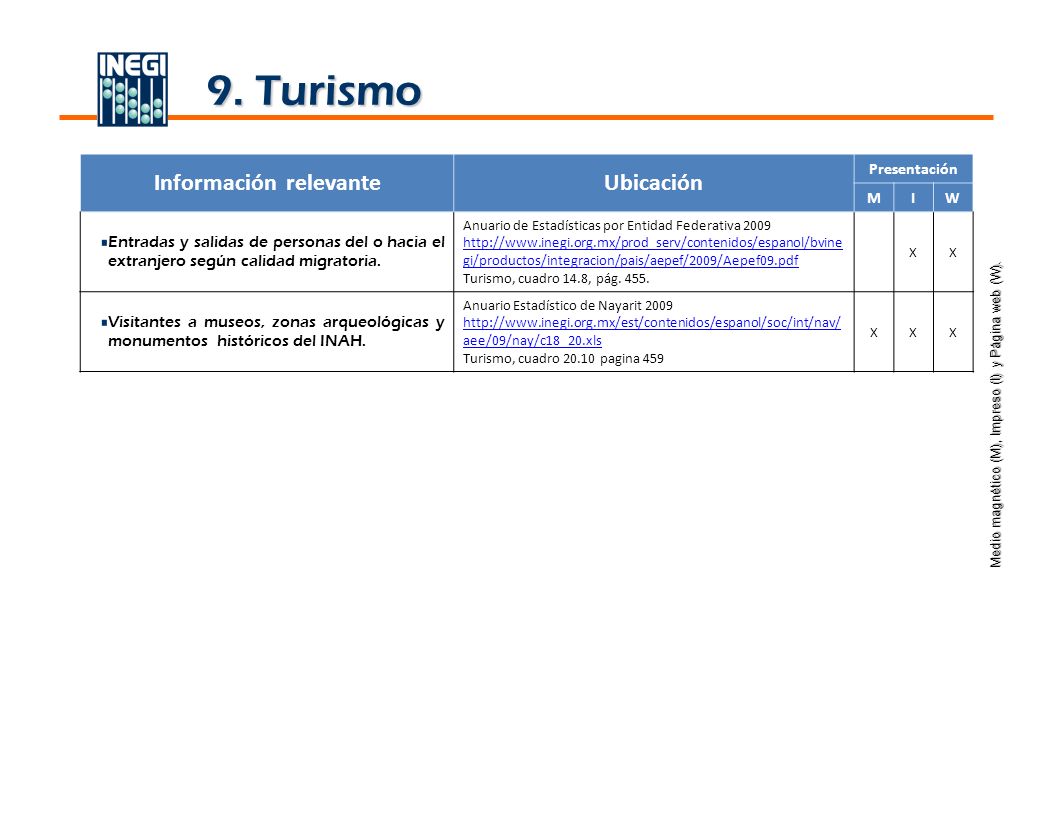 INEGI

9. Turismo

| Información relevante | Ubicación | Presentación M | Presentación I | Presentación W |
|---|---|---|---|---|
| Entradas y salidas de personas del o hacia el extranjero según calidad migratoria. | Anuario de Estadísticas por Entidad Federativa 2009 http://www.inegi.org.mx/prod_serv/contenidos/espanol/bvinegi/productos/integracion/pais/aepef/2009/Aepef09.pdf Turismo, cuadro 14.8, pág. 455. | | X | X |
| Visitantes a museos, zonas arqueológicas y monumentos históricos del INAH. | Anuario Estadístico de Nayarit 2009 http://www.inegi.org.mx/est/contenidos/espanol/soc/int/nav/aee/09/nay/c18_20.xls Turismo, cuadro 20.10 pagina 459 | X | X | X |

Medio magnético (M), Impreso (I) y Página web (W).